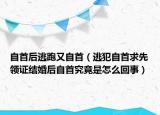 自首后逃跑又自首（逃犯自首求先领证结婚后自首究竟是怎么回事）